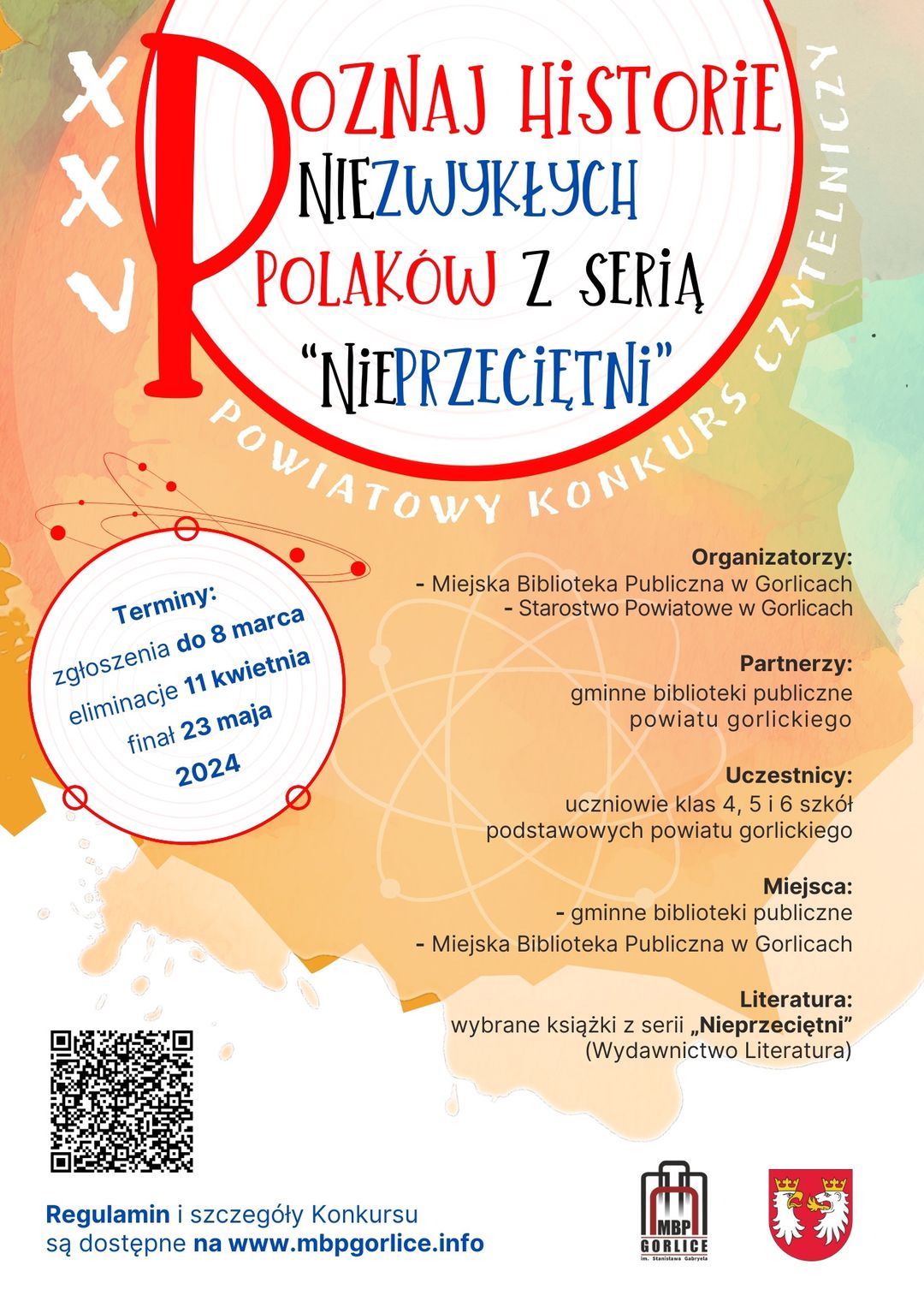 XXV

POZNAJ HISTORIE NIEZWYKŁYCH POLAKÓW Z SERIĄ "NIEPRZECIĘTNI"

POWIATOWY KONKURS CZYTELNICZY

Terminy:
zgłoszenia do 8 marca
eliminacje 11 kwietnia
finał 23 maja
2024

Organizatorzy:
- Miejska Biblioteka Publiczna w Gorlicach
- Starostwo Powiatowe w Gorlicach

Partnerzy:
gminne biblioteki publiczne powiatu gorlickiego

Uczestnicy:
uczniowie klas 4, 5 i 6 szkół podstawowych powiatu gorlickiego

Miejsca:
- gminne biblioteki publiczne
- Miejska Biblioteka Publiczna w Gorlicach

Literatura:
wybrane książki z serii „Nieprzeciętni"
(Wydawnictwo Literatura)

Regulamin i szczegóły Konkursu są dostępne na www.mbpgorlice.info

MBP GORLICE im. Stanisława Gabryela